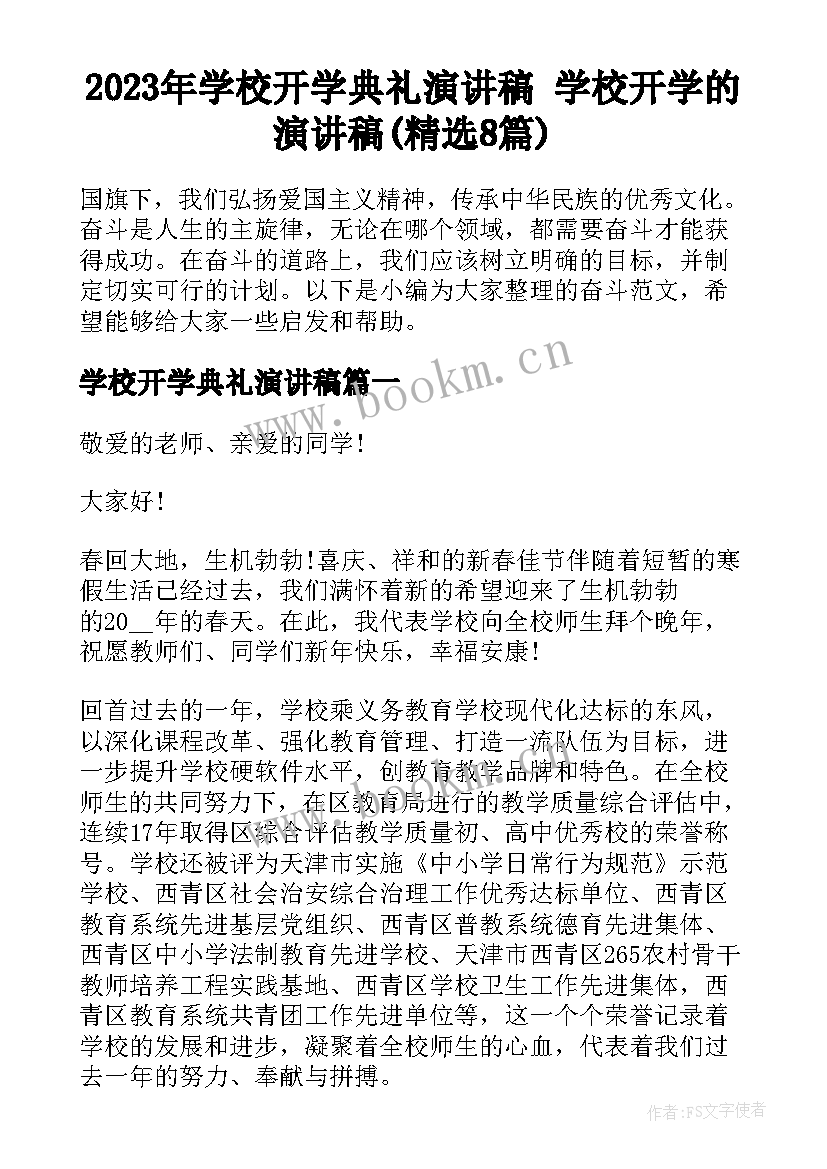 2023年学校开学典礼演讲稿 学校开学的演讲稿(精选8篇)

国旗下，我们弘扬爱国主义精神，传承中华民族的优秀文化。奋斗是人生的主旋律，无论在哪个领域，都需要奋斗才能获得成功。在奋斗的道路上，我们应该树立明确的目标，并制定切实可行的计划。以下是小编为大家整理的奋斗范文，希望能够给大家一些启发和帮助。

学校开学典礼演讲稿篇一

www.bookm.cn

敬爱的老师、亲爱的同学！

大家好！

春回大地，生机勃勃！喜庆、祥和的新春佳节伴随着短暂的寒假生活已经过去，我们满怀着新的希望迎来了生机勃勃的20__年的春天。在此，我代表学校向全校师生拜个晚年，祝愿教师们、同学们新年快乐，幸福安康！

回首过去的一年，学校乘义务教育学校现代化达标的东风，以深化课程改革、强化教育管理、打造一流队伍为目标，进一步提升学校硬软件水平，创教育教学品牌和特色。在全校师生的共同努力下，在区教育局进行的教学质量综合评估中，连续17年取得区综合评估教学质量初、高中优秀校的荣誉称号。学校还被评为天津市实施《中小学日常行为规范》示范学校、西青区社会治安综合治理工作优秀达标单位、西青区教育系统先进基层党组织、西青区普教系统德育先进集体、西青区中小学法制教育先进学校、天津市西青区265农村骨干教师培养工程实践基地、西青区学校卫生工作先进集体，西青区教育系统共青团工作先进单位等，这一个个荣誉记录着学校的发展和进步，凝聚着全校师生的心血，代表着我们过去一年的努力、奉献与拼搏。

作者:FS文字使者